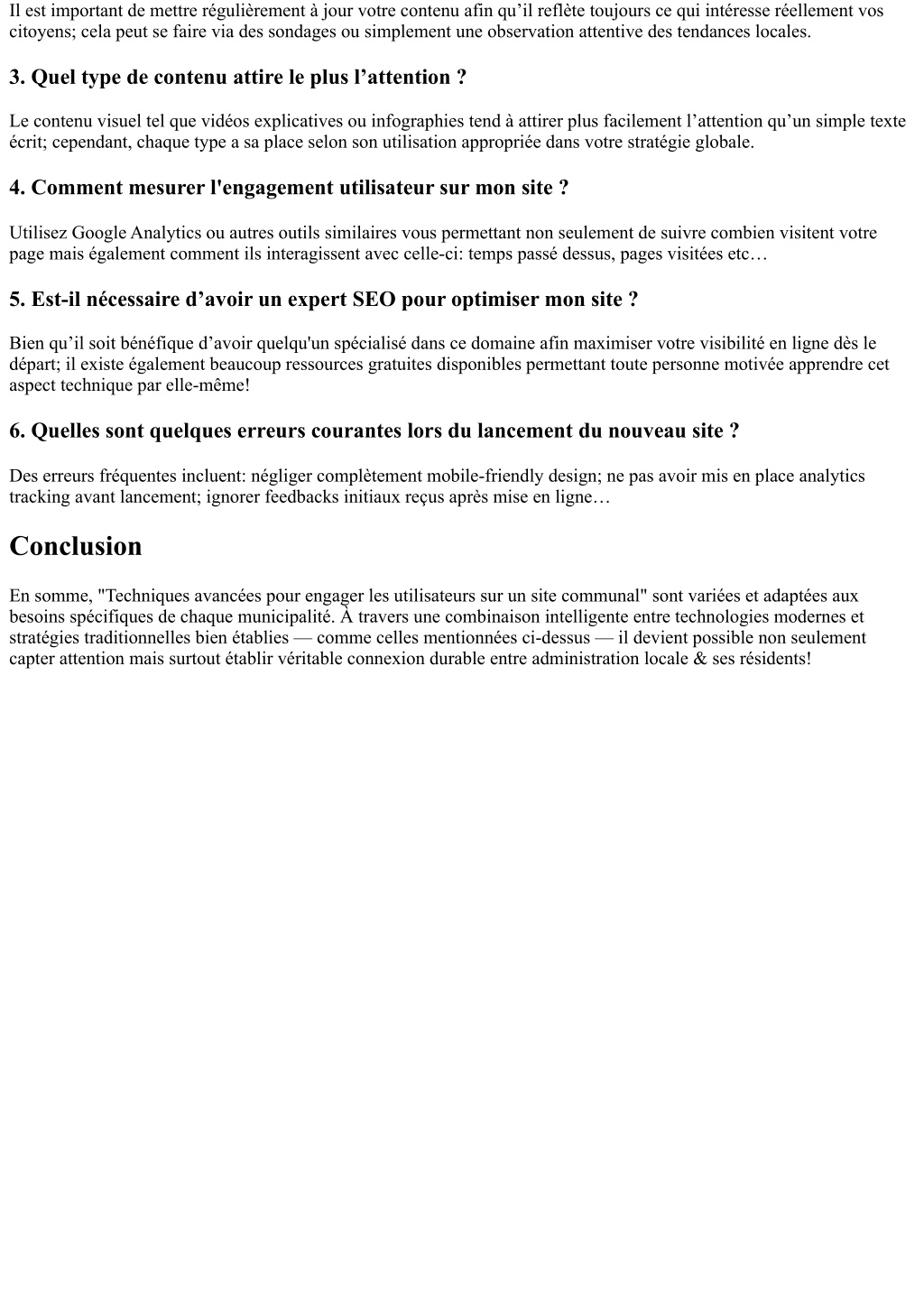 Il est important de mettre régulièrement à jour votre contenu afin qu’il reflète toujours ce qui intéresse réellement vos citoyens; cela peut se faire via des sondages ou simplement une observation attentive des tendances locales.

3. Quel type de contenu attire le plus l’attention ?

Le contenu visuel tel que vidéos explicatives ou infographies tend à attirer plus facilement l’attention qu’un simple texte écrit; cependant, chaque type a sa place selon son utilisation appropriée dans votre stratégie globale.

4. Comment mesurer l'engagement utilisateur sur mon site ?

Utilisez Google Analytics ou autres outils similaires vous permettant non seulement de suivre combien visitent votre page mais également comment ils interagissent avec celle-ci: temps passé dessus, pages visitées etc…

5. Est-il nécessaire d’avoir un expert SEO pour optimiser mon site ?

Bien qu’il soit bénéfique d’avoir quelqu'un spécialisé dans ce domaine afin maximiser votre visibilité en ligne dès le départ; il existe également beaucoup ressources gratuites disponibles permettant toute personne motivée apprendre cet aspect technique par elle-même!

6. Quelles sont quelques erreurs courantes lors du lancement du nouveau site ?

Des erreurs fréquentes incluent: négliger complètement mobile-friendly design; ne pas avoir mis en place analytics tracking avant lancement; ignorer feedbacks initiaux reçus après mise en ligne…

Conclusion

En somme, "Techniques avancées pour engager les utilisateurs sur un site communal" sont variées et adaptées aux besoins spécifiques de chaque municipalité. À travers une combinaison intelligente entre technologies modernes et stratégies traditionnelles bien établies — comme celles mentionnées ci-dessus — il devient possible non seulement capter attention mais surtout établir véritable connexion durable entre administration locale & ses résidents!